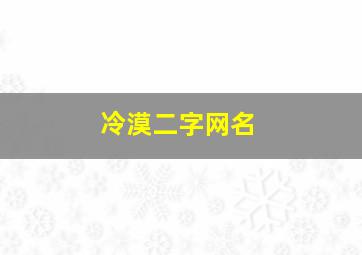 冷漠二字网名